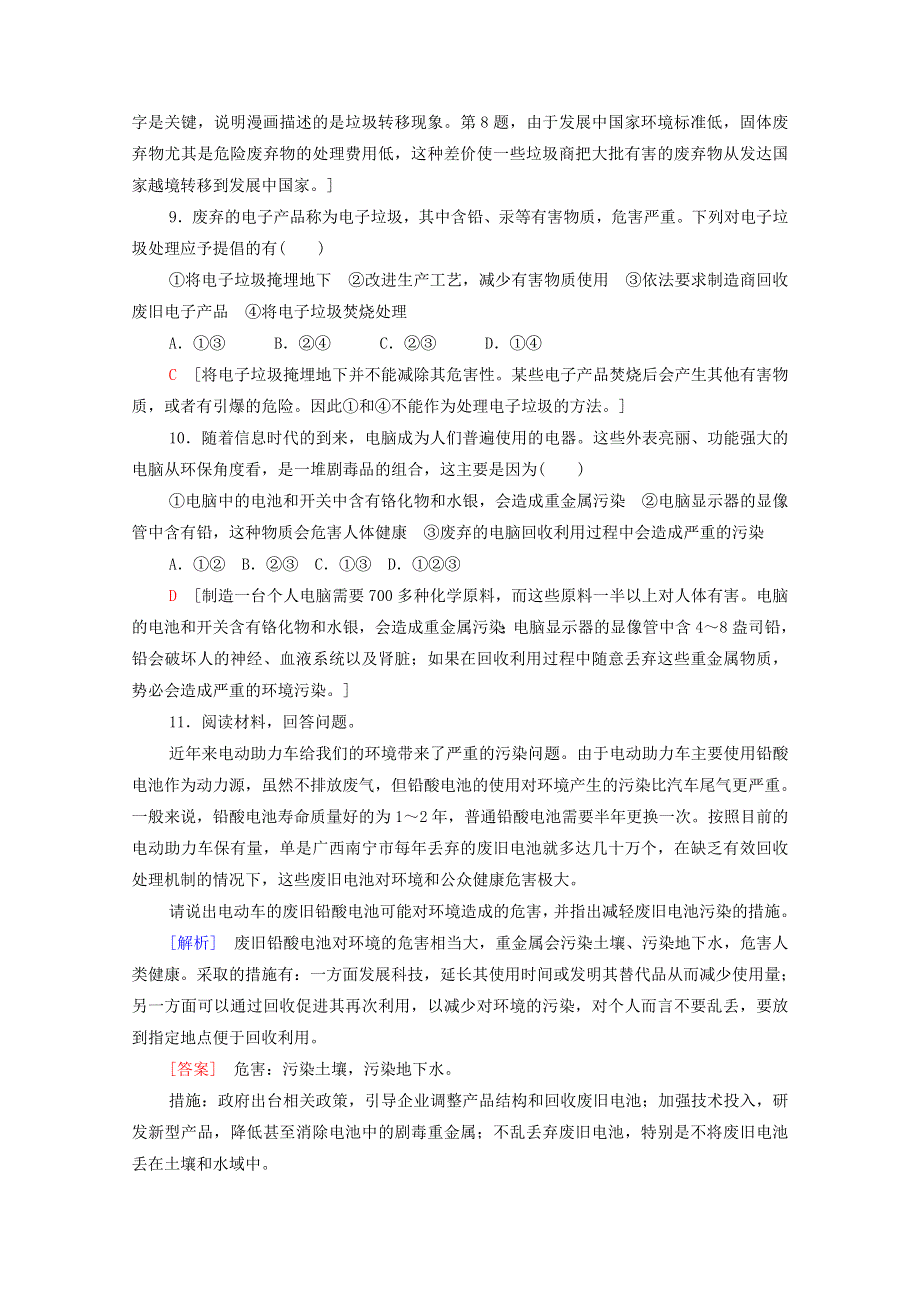 字是关键，说明漫画描述的是垃圾转移现象。第 8 题，由于发展中国家环境标准低，固体废弃物尤其是危险废弃物的处理费用低，这种差价使一些垃圾商把大批有害的废弃物从发达国家越境转移到发展中国家。]

9．废弃的电子产品称为电子垃圾，其中含铅、汞等有害物质，危害严重。下列对电子垃圾处理应予提倡的有(　　)

①将电子垃圾掩埋地下　②改进生产工艺，减少有害物质使用　③依法要求制造商回收废旧电子产品　④将电子垃圾焚烧处理

A．①③　　B．②④　　C．②③　　D．①④

C　[将电子垃圾掩埋地下并不能减除其危害性。某些电子产品焚烧后会产生其他有害物质，或者有引爆的危险。因此①和④不能作为处理电子垃圾的方法。]

10．随着信息时代的到来，电脑成为人们普遍使用的电器。这些外表亮丽、功能强大的电脑从环保角度看，是一堆剧毒品的组合，这主要是因为(　　)

①电脑中的电池和开关中含有铬化物和水银，会造成重金属污染　②电脑显示器的显像管中含有铅，这种物质会危害人体健康　③废弃的电脑回收利用过程中会造成严重的污染

A．①②　B．②③　C．①③　D．①②③

D　[制造一台个人电脑需要 700 多种化学原料，而这些原料一半以上对人体有害。电脑的电池和开关含有铬化物和水银，会造成重金属污染；电脑显示器的显像管中含 4～8 盎司铅，铅会破坏人的神经、血液系统以及肾脏；如果在回收利用过程中随意丢弃这些重金属物质，势必会造成严重的环境污染。]

11．阅读材料，回答问题。

近年来电动助力车给我们的环境带来了严重的污染问题。由于电动助力车主要使用铅酸电池作为动力源，虽然不排放废气，但铅酸电池的使用对环境产生的污染比汽车尾气更严重。一般来说，铅酸电池寿命质量好的为 1～2 年，普通铅酸电池需要半年更换一次。按照目前的电动助力车保有量，单是广西南宁市每年丢弃的废旧电池就多达几十万个，在缺乏有效回收处理机制的情况下，这些废旧电池对环境和公众健康危害极大。

请说出电动车的废旧铅酸电池可能对环境造成的危害，并指出减轻废旧电池污染的措施。

[解析]　废旧铅酸电池对环境的危害相当大，重金属会污染土壤、污染地下水，危害人类健康。采取的措施有：一方面发展科技，延长其使用时间或发明其替代品从而减少使用量；另一方面可以通过回收促进其再次利用，以减少对环境的污染，对个人而言不要乱丢，要放到指定地点便于回收利用。

[答案]　危害：污染土壤，污染地下水。

措施：政府出台相关政策，引导企业调整产品结构和回收废旧电池；加强技术投入，研发新型产品，降低甚至消除电池中的剧毒重金属；不乱丢弃废旧电池，特别是不将废旧电池丢在土壤和水域中。